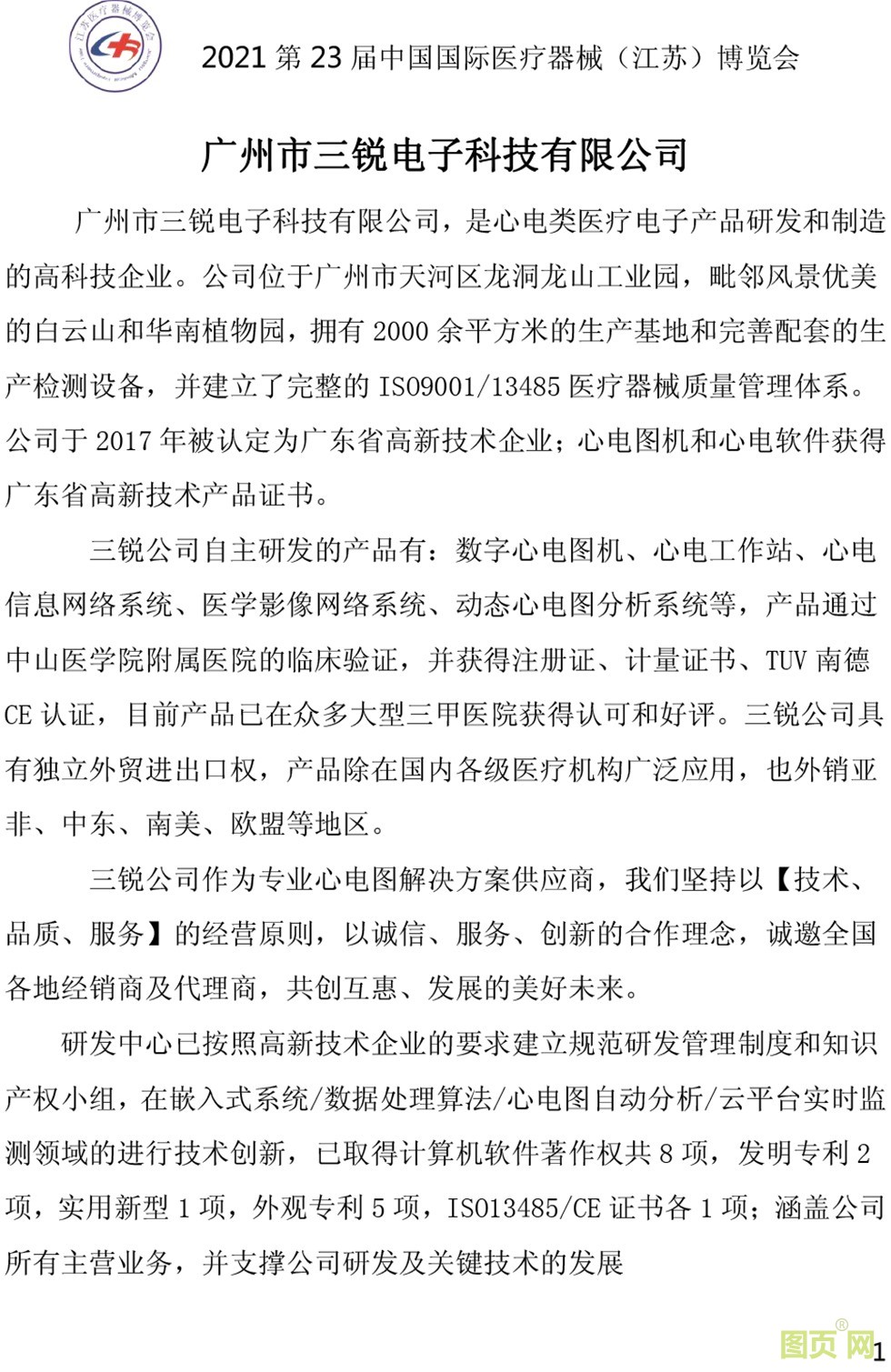 江苏医疗器械博览会

2021 第 23 届中国国际医疗器械（江苏）博览会

广州市三锐电子科技有限公司

广州市三锐电子科技有限公司，是心电类医疗电子产品研发和制造的高科技企业。公司位于广州市天河区龙洞龙山工业园，毗邻风景优美的白云山和华南植物园，拥有 2000 余平方米的生产基地和完善配套的生产检测设备，并建立了完整的 ISO9001/13485 医疗器械质量管理体系。公司于 2017 年被认定为广东省高新技术企业；心电图机和心电软件获得广东省高新技术产品证书。

三锐公司自主研发的产品有：数字心电图机、心电工作站、心电信息网络系统、医学影像网络系统、动态心电图分析系统等，产品通过中山医学院附属医院的临床验证，并获得注册证、计量证书、TUV 南德 CE 认证，目前产品已在众多大型三甲医院获得认可和好评。三锐公司具有独立外贸进出口权，产品除在国内各级医疗机构广泛应用，也外销亚非、中东、南美、欧盟等地区。

三锐公司作为专业心电图解决方案供应商，我们坚持以【技术、品质、服务】的经营原则，以诚信、服务、创新的合作理念，诚邀全国各地经销商及代理商，共创互惠、发展的美好未来。

研发中心已按照高新技术企业的要求建立规范研发管理制度和知识产权小组，在嵌入式系统/数据处理算法/心电图自动分析/云平台实时监测领域的进行技术创新，已取得计算机软件著作权共 8 项，发明专利 2 项，实用新型 1 项，外观专利 5 项，ISO13485/CE 证书各 1 项；涵盖公司所有主营业务，并支撑公司研发及关键技术的发展

图页网®

1